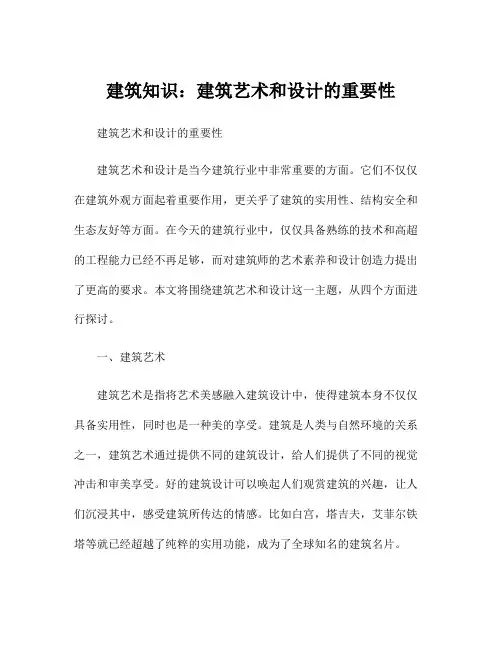 建筑知识：建筑艺术和设计的重要性

建筑艺术和设计的重要性

建筑艺术和设计是当今建筑行业中非常重要的方面。它们不仅仅在建筑外观方面起着重要作用，更关乎了建筑的实用性、结构安全和生态友好等方面。在今天的建筑行业中，仅仅具备熟练的技术和高超的工程能力已经不再足够，而对建筑师的艺术素养和设计创造力提出了更高的要求。本文将围绕建筑艺术和设计这一主题，从四个方面进行探讨。

一、建筑艺术

建筑艺术是指将艺术美感融入建筑设计中，使得建筑本身不仅仅具备实用性，同时也是一种美的享受。建筑是人类与自然环境的关系之一，建筑艺术通过提供不同的建筑设计，给人们提供了不同的视觉冲击和审美享受。好的建筑设计可以唤起人们观赏建筑的兴趣，让人们沉浸其中，感受建筑所传达的情感。比如白宫，塔吉夫，艾菲尔铁塔等就已经超越了纯粹的实用功能，成为了全球知名的建筑名片。